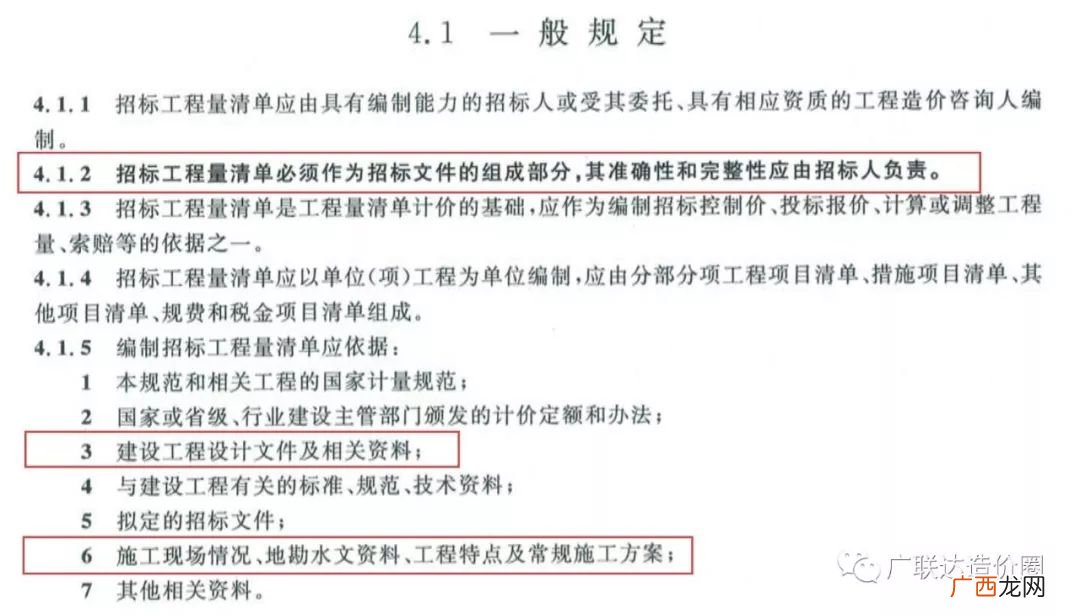 4.1 一般规定

4.1.1 招标工程量清单应由具有编制能力的招标人或受其委托、具有相应资质的工程造价咨询人编制。

4.1.2 招标工程量清单必须作为招标文件的组成部分，其准确性和完整性应由招标人负责。

4.1.3 招标工程量清单是工程量清单计价的基础，应作为编制招标控制价、投标报价、计算或调整工程量、索赔等的依据之一。

4.1.4 招标工程量清单应以单位（项）工程为单位编制，应由分部分项工程项目清单、措施项目清单、其他项目清单、规费和税金项目清单组成。

4.1.5 编制招标工程量清单应依据：

1 本规范和相关工程的国家计量规范；

2 国家或省级、行业建设主管部门颁发的计价定额和办法；

3 建设工程设计文件及相关资料；

4 与建设工程有关的标准、规范、技术资料；

5 拟定的招标文件；

6 施工现场情况、地勘水文资料、工程特点及常规施工方案；

7 其他相关资料。

广联达造价圈

广西龙网